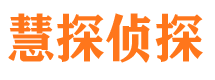 慧探侦探